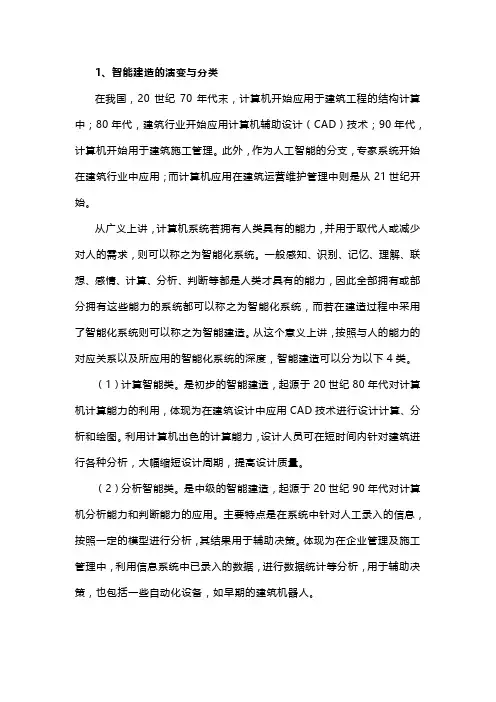 1、智能建造的演变与分类

在我国，20 世纪 70 年代末，计算机开始应用于建筑工程的结构计算中；80 年代，建筑行业开始应用计算机辅助设计（CAD）技术；90 年代，计算机开始用于建筑施工管理。此外，作为人工智能的分支，专家系统开始在建筑行业中应用；而计算机应用在建筑运营维护管理中则是从 21 世纪开始。

从广义上讲，计算机系统若拥有人类具有的能力，并用于取代人或减少对人的需求，则可以称之为智能化系统。一般感知、识别、记忆、理解、联想、感情、计算、分析、判断等都是人类才具有的能力，因此全部拥有或部分拥有这些能力的系统都可以称之为智能化系统，而若在建造过程中采用了智能化系统则可以称之为智能建造。从这个意义上讲，按照与人的能力的对应关系以及所应用的智能化系统的深度，智能建造可以分为以下 4 类。

（1）计算智能类。是初步的智能建造，起源于 20 世纪 80 年代对计算机计算能力的利用，体现为在建筑设计中应用 CAD 技术进行设计计算、分析和绘图。利用计算机出色的计算能力，设计人员可在短时间内针对建筑进行各种分析，大幅缩短设计周期，提高设计质量。

（2）分析智能类。是中级的智能建造，起源于 20 世纪 90 年代对计算机分析能力和判断能力的应用。主要特点是在系统中针对人工录入的信息，按照一定的模型进行分析，其结果用于辅助决策。体现为在企业管理及施工管理中，利用信息系统中已录入的数据，进行数据统计等分析，用于辅助决策，也包括一些自动化设备，如早期的建筑机器人。